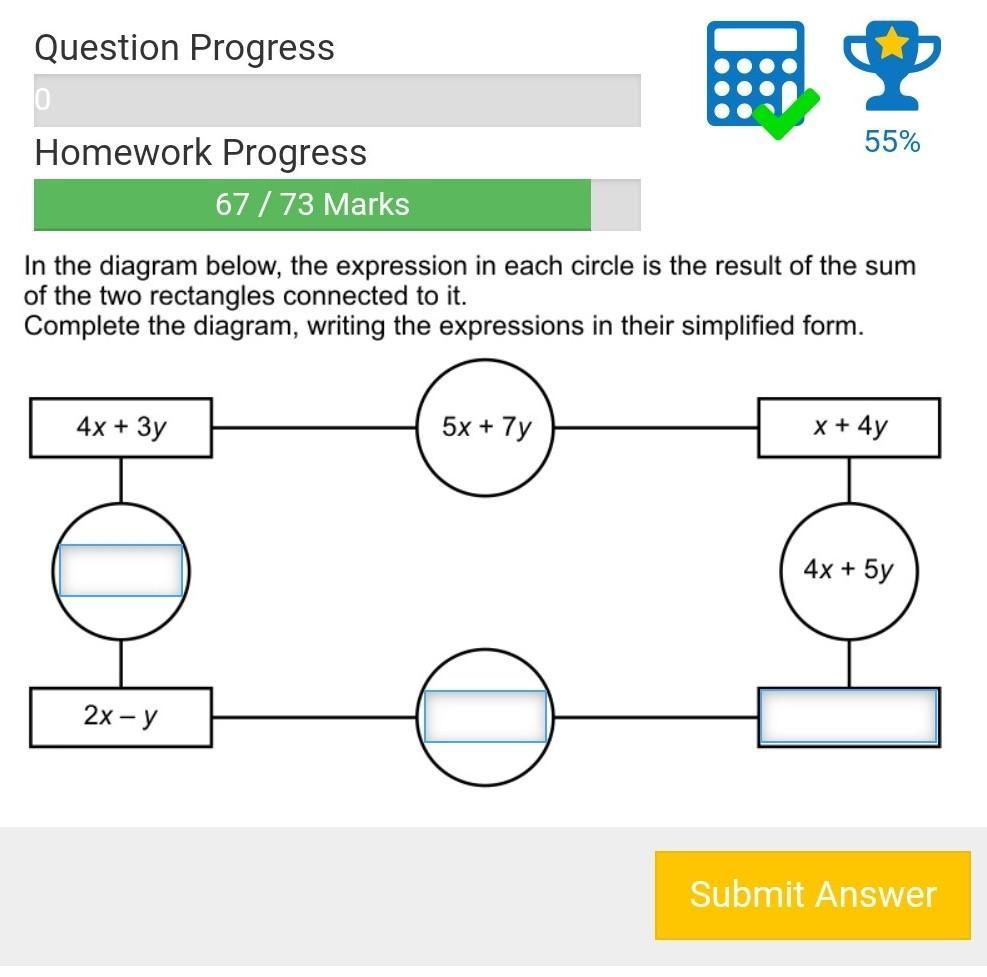 Question Progress

0

Homework Progress

67 / 73 Marks

55%

In the diagram below, the expression in each circle is the result of the sum of the two rectangles connected to it.
Complete the diagram, writing the expressions in their simplified form.

$4x + 3y$

$5x + 7y$

$x + 4y$

$4x + 5y$

$2x - y$

Submit Answer